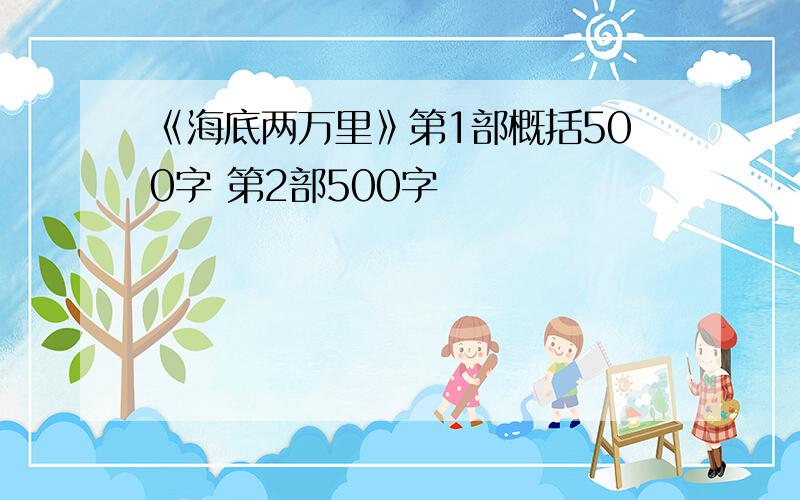 《海底两万里》第1部概括500字 第2部500字